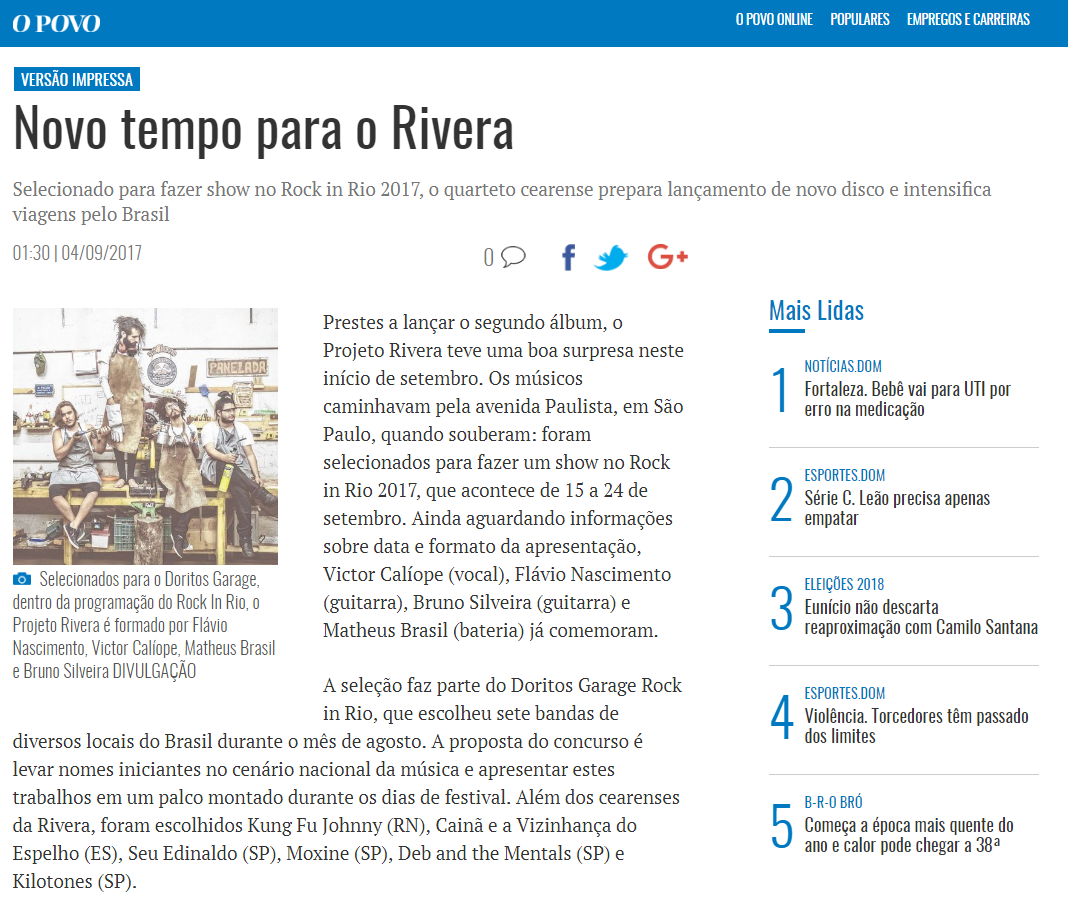 O POVO

O POVO ONLINE POPULARES EMPREGOS E CARREIRAS

VERSÃO IMPRESSA

Novo tempo para o Rivera

Selecionado para fazer show no Rock in Rio 2017, o quarteto cearense prepara lançamento de novo disco e intensifica viagens pelo Brasil

01:30 | 04/09/2017

0

PANELADA

Selecionados para o Doritos Garage, dentro da programação do Rock In Rio, o Projeto Rivera é formado por Flávio Nascimento, Victor Calíope, Matheus Brasil e Bruno Silveira DIVULGAÇÃO

Prestes a lançar o segundo álbum, o Projeto Rivera teve uma boa surpresa neste início de setembro. Os músicos caminhavam pela avenida Paulista, em São Paulo, quando souberam: foram selecionados para fazer um show no Rock in Rio 2017, que acontece de 15 a 24 de setembro. Ainda aguardando informações sobre data e formato da apresentação, Victor Calíope (vocal), Flávio Nascimento (guitarra), Bruno Silveira (guitarra) e Matheus Brasil (bateria) já comemoram.

A seleção faz parte do Doritos Garage Rock in Rio, que escolheu sete bandas de diversos locais do Brasil durante o mês de agosto. A proposta do concurso é levar nomes iniciantes no cenário nacional da música e apresentar estes trabalhos em um palco montado durante os dias de festival. Além dos cearenses da Rivera, foram escolhidos Kung Fu Johnny (RN), Cainã e a Vizinhança do Espelho (ES), Seu Edinaldo (SP), Moxine (SP), Deb and the Mentals (SP) e Kilotones (SP).

Mais Lidas

1
NOTÍCIAS.DOM
Fortaleza. Bebê vai para UTI por erro na medicação

2
ESPORTES.DOM
Série C. Leão precisa apenas empatar

3
ELEIÇÕES 2018
Eunício não descarta reaproximação com Camilo Santana

4
ESPORTES.DOM
Violência. Torcedores têm passado dos limites

5
B-R-O BRÓ
Começa a época mais quente do ano e calor pode chegar a 38ª